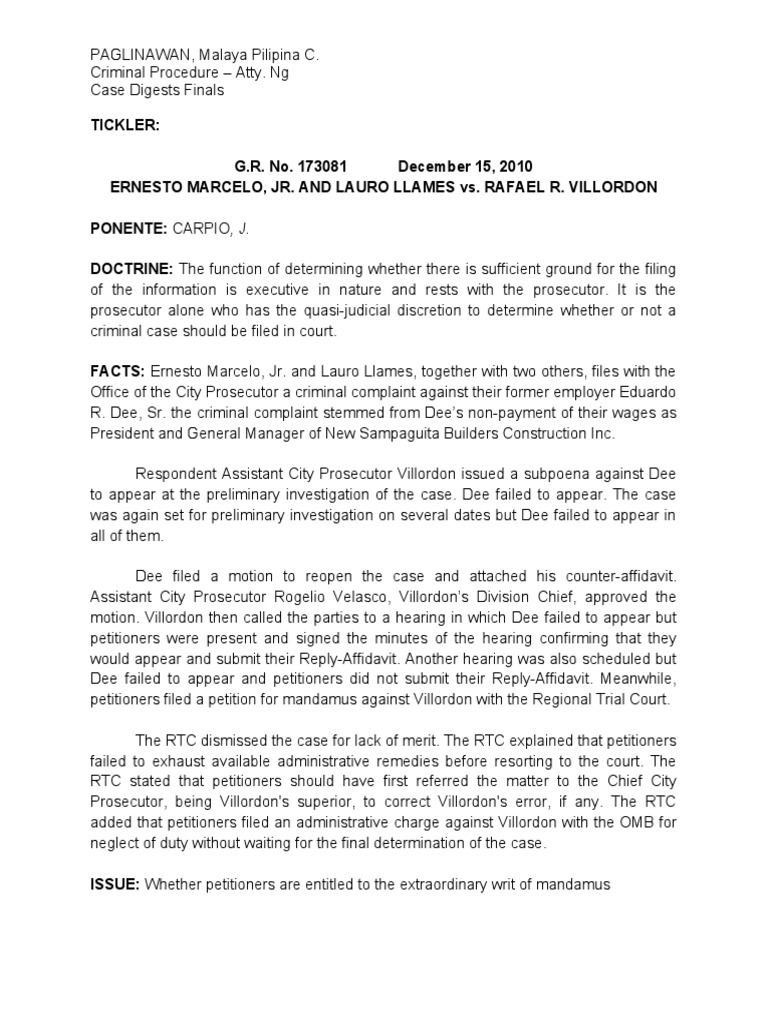 PAGLINAWAN, Malaya Pilipina C.
Criminal Procedure – Atty. Ng
Case Digests Finals

TICKLER:

G.R. No. 173081 December 15, 2010
ERNESTO MARCELO, JR. AND LAURO LLAMES vs. RAFAEL R. VILLORDON

PONENTE: CARPIO, J.

DOCTRINE: The function of determining whether there is sufficient ground for the filing of the information is executive in nature and rests with the prosecutor. It is the prosecutor alone who has the quasi-judicial discretion to determine whether or not a criminal case should be filed in court.

FACTS: Ernesto Marcelo, Jr. and Lauro Llames, together with two others, files with the Office of the City Prosecutor a criminal complaint against their former employer Eduardo R. Dee, Sr. the criminal complaint stemmed from Dee's non-payment of their wages as President and General Manager of New Sampaguita Builders Construction Inc.

Respondent Assistant City Prosecutor Villordon issued a subpoena against Dee to appear at the preliminary investigation of the case. Dee failed to appear. The case was again set for preliminary investigation on several dates but Dee failed to appear in all of them.

Dee filed a motion to reopen the case and attached his counter-affidavit. Assistant City Prosecutor Rogelio Velasco, Villordon's Division Chief, approved the motion. Villordon then called the parties to a hearing in which Dee failed to appear but petitioners were present and signed the minutes of the hearing confirming that they would appear and submit their Reply-Affidavit. Another hearing was also scheduled but Dee failed to appear and petitioners did not submit their Reply-Affidavit. Meanwhile, petitioners filed a petition for mandamus against Villordon with the Regional Trial Court.

The RTC dismissed the case for lack of merit. The RTC explained that petitioners failed to exhaust available administrative remedies before resorting to the court. The RTC stated that petitioners should have first referred the matter to the Chief City Prosecutor, being Villordon's superior, to correct Villordon's error, if any. The RTC added that petitioners filed an administrative charge against Villordon with the OMB for neglect of duty without waiting for the final determination of the case.

ISSUE: Whether petitioners are entitled to the extraordinary writ of mandamus